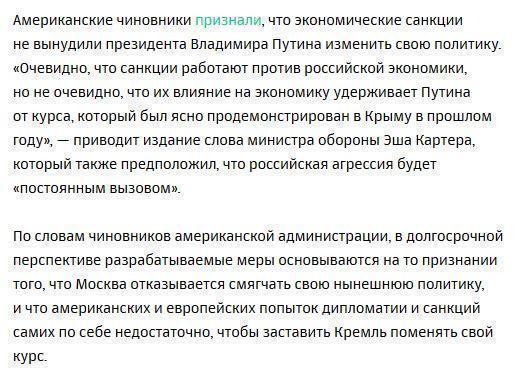 Американские чиновники признали, что экономические санкции не вынудили президента Владимира Путина изменить свою политику. «Очевидно, что санкции работают против российской экономики, но не очевидно, что их влияние на экономику удерживает Путина от курса, который был ясно продемонстрирован в Крыму в прошлом году», — приводит издание слова министра обороны Эша Картера, который также предположил, что российская агрессия будет «постоянным вызовом».

По словам чиновников американской администрации, в долгосрочной перспективе разрабатываемые меры основываются на то признании того, что Москва отказывается смягчать свою нынешнюю политику, и что американских и европейских попыток дипломатии и санкций самих по себе недостаточно, чтобы заставить Кремль поменять свой курс.